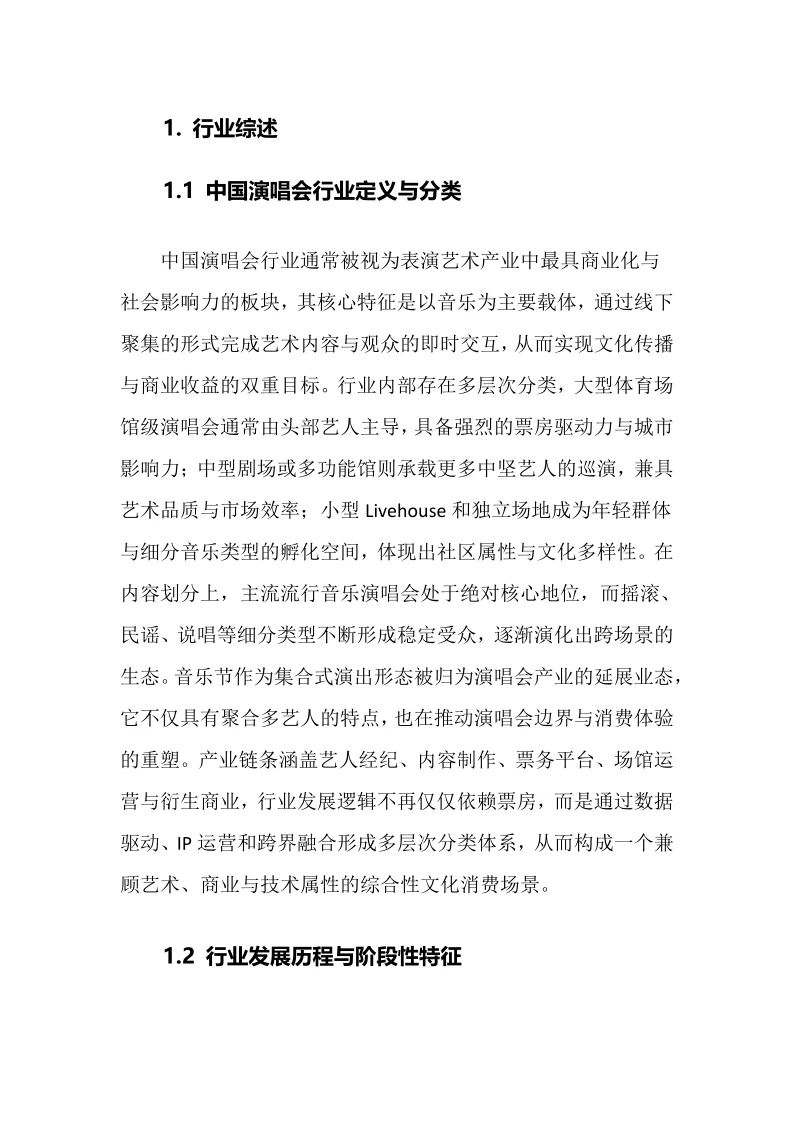 1. 行业综述

1.1 中国演唱会行业定义与分类

中国演唱会行业通常被视为表演艺术产业中最具商业化与社会影响力的板块，其核心特征是以音乐为主要载体，通过线下聚集的形式完成艺术内容与观众的即时交互，从而实现文化传播与商业收益的双重目标。行业内部存在多层次分类，大型体育场馆级演唱会通常由头部艺人主导，具备强烈的票房驱动力与城市影响力；中型剧场或多功能馆则承载更多中坚艺人的巡演，兼具艺术品质与市场效率；小型 Livehouse 和独立场地成为年轻群体与细分音乐类型的孵化空间，体现出社区属性与文化多样性。在内容划分上，主流流行音乐演唱会处于绝对核心地位，而摇滚、民谣、说唱等细分类型不断形成稳定受众，逐渐演化出跨场景的生态。音乐节作为集合式演出形态被归为演唱会产业的延展业态，它不仅具有聚合多艺人的特点，也在推动演唱会边界与消费体验的重塑。产业链条涵盖艺人经纪、内容制作、票务平台、场馆运营与衍生商业，行业发展逻辑不再仅仅依赖票房，而是通过数据驱动、IP 运营和跨界融合形成多层次分类体系，从而构成一个兼顾艺术、商业与技术属性的综合性文化消费场景。

1.2 行业发展历程与阶段性特征